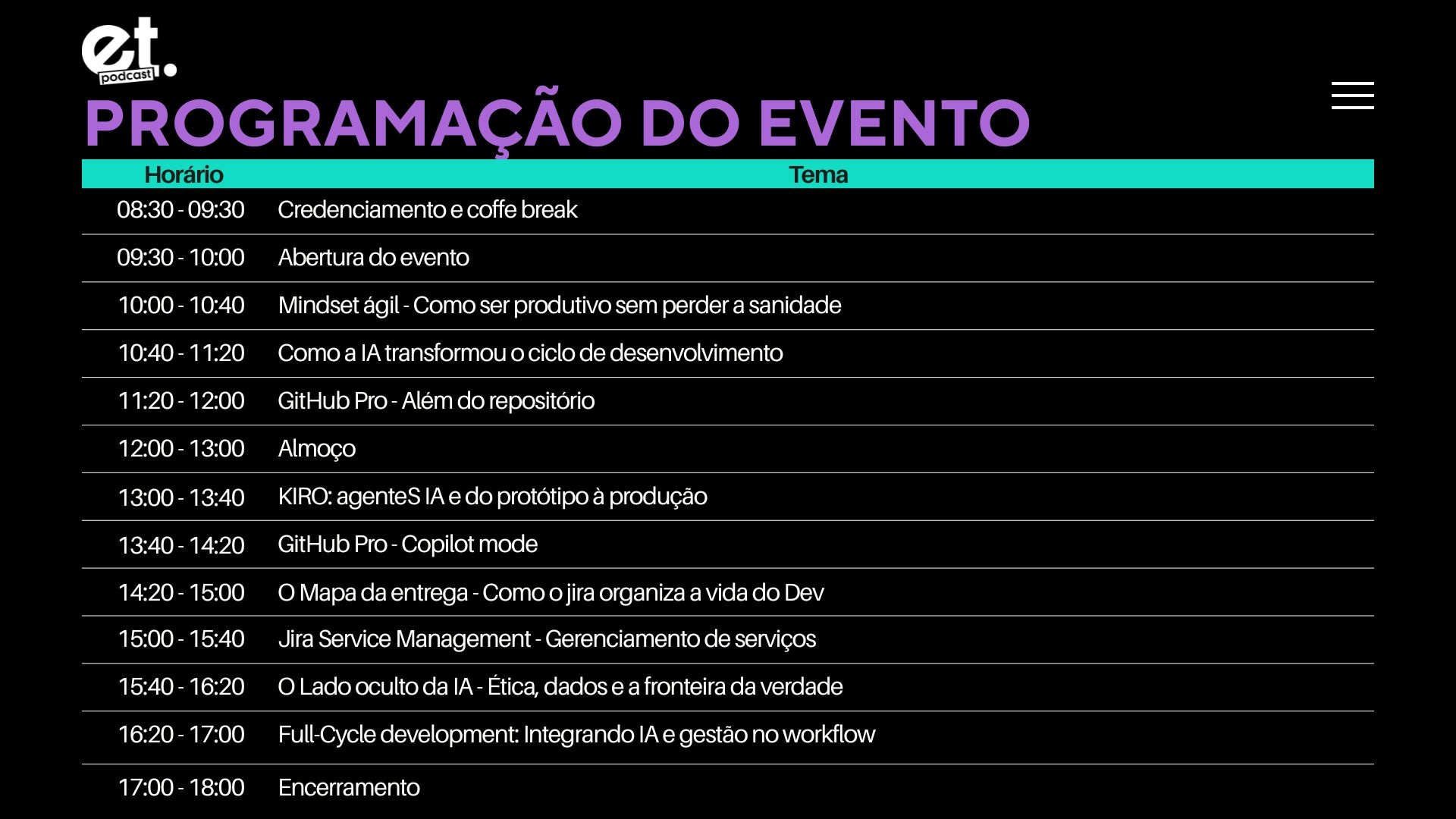 et. podcast

PROGRAMAÇÃO DO EVENTO

| Horário | Tema |
|---|---|
| 08:30 - 09:30 | Credenciamento e coffe break |
| 09:30 - 10:00 | Abertura do evento |
| 10:00 - 10:40 | Mindset ágil - Como ser produtivo sem perder a sanidade |
| 10:40 - 11:20 | Como a IA transformou o ciclo de desenvolvimento |
| 11:20 - 12:00 | GitHub Pro - Além do repositório |
| 12:00 - 13:00 | Almoço |
| 13:00 - 13:40 | KIRO: agenteS IA e do protótipo à produção |
| 13:40 - 14:20 | GitHub Pro - Copilot mode |
| 14:20 - 15:00 | O Mapa da entrega - Como o jira organiza a vida do Dev |
| 15:00 - 15:40 | Jira Service Management - Gerenciamento de serviços |
| 15:40 - 16:20 | O Lado oculto da IA - Ética, dados e a fronteira da verdade |
| 16:20 - 17:00 | Full-Cycle development: Integrando IA e gestão no workflow |
| 17:00 - 18:00 | Encerramento |